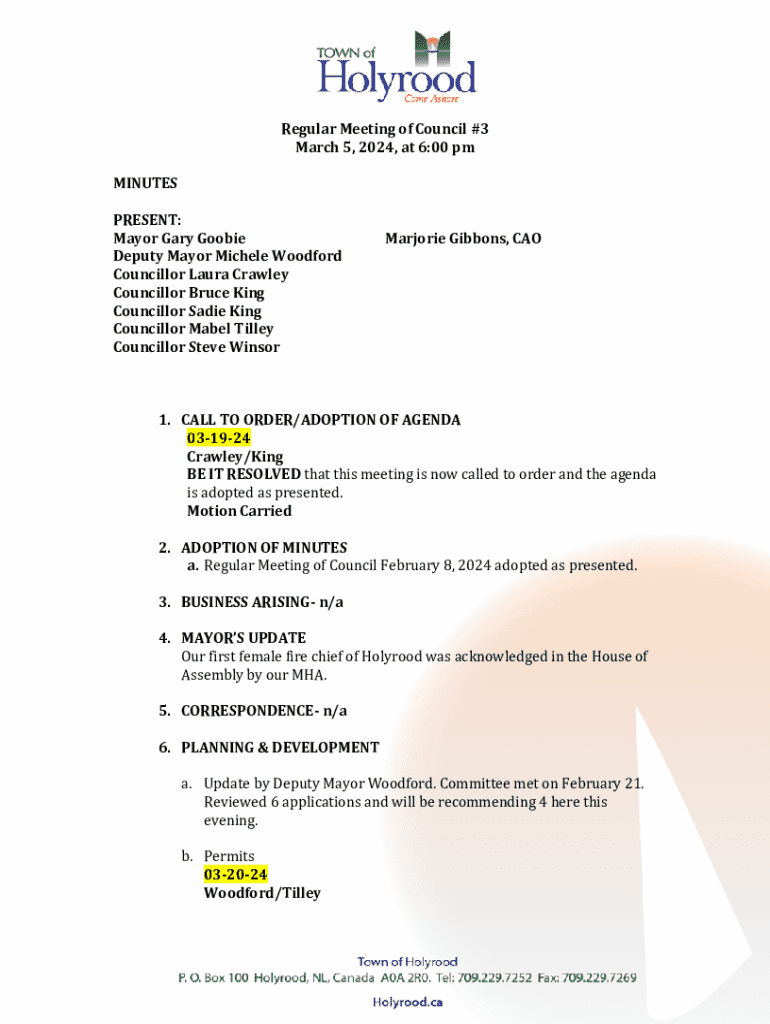 TOWN of
Holyrood
Come Ashore

Regular Meeting of Council #3
March 5, 2024, at 6:00 pm

MINUTES

PRESENT:
Mayor Gary Goobie
Deputy Mayor Michele Woodford
Councillor Laura Crawley
Councillor Bruce King
Councillor Sadie King
Councillor Mabel Tilley
Councillor Steve Winsor

Marjorie Gibbons, CAO

1. CALL TO ORDER/ADOPTION OF AGENDA
03-19-24
Crawley/King
BE IT RESOLVED that this meeting is now called to order and the agenda is adopted as presented.
Motion Carried

2. ADOPTION OF MINUTES
a. Regular Meeting of Council February 8, 2024 adopted as presented.

3. BUSINESS ARISING- n/a

4. MAYOR'S UPDATE
Our first female fire chief of Holyrood was acknowledged in the House of Assembly by our MHA.

5. CORRESPONDENCE- n/a

6. PLANNING & DEVELOPMENT

a. Update by Deputy Mayor Woodford. Committee met on February 21. Reviewed 6 applications and will be recommending 4 here this evening.

b. Permits
03-20-24
Woodford/Tilley

Town of Holyrood
P. O. Box 100 Holyrood, NL, Canada A0A 2R0. Tel: 709.229.7252 Fax: 709.229.7269
Holyrood.ca